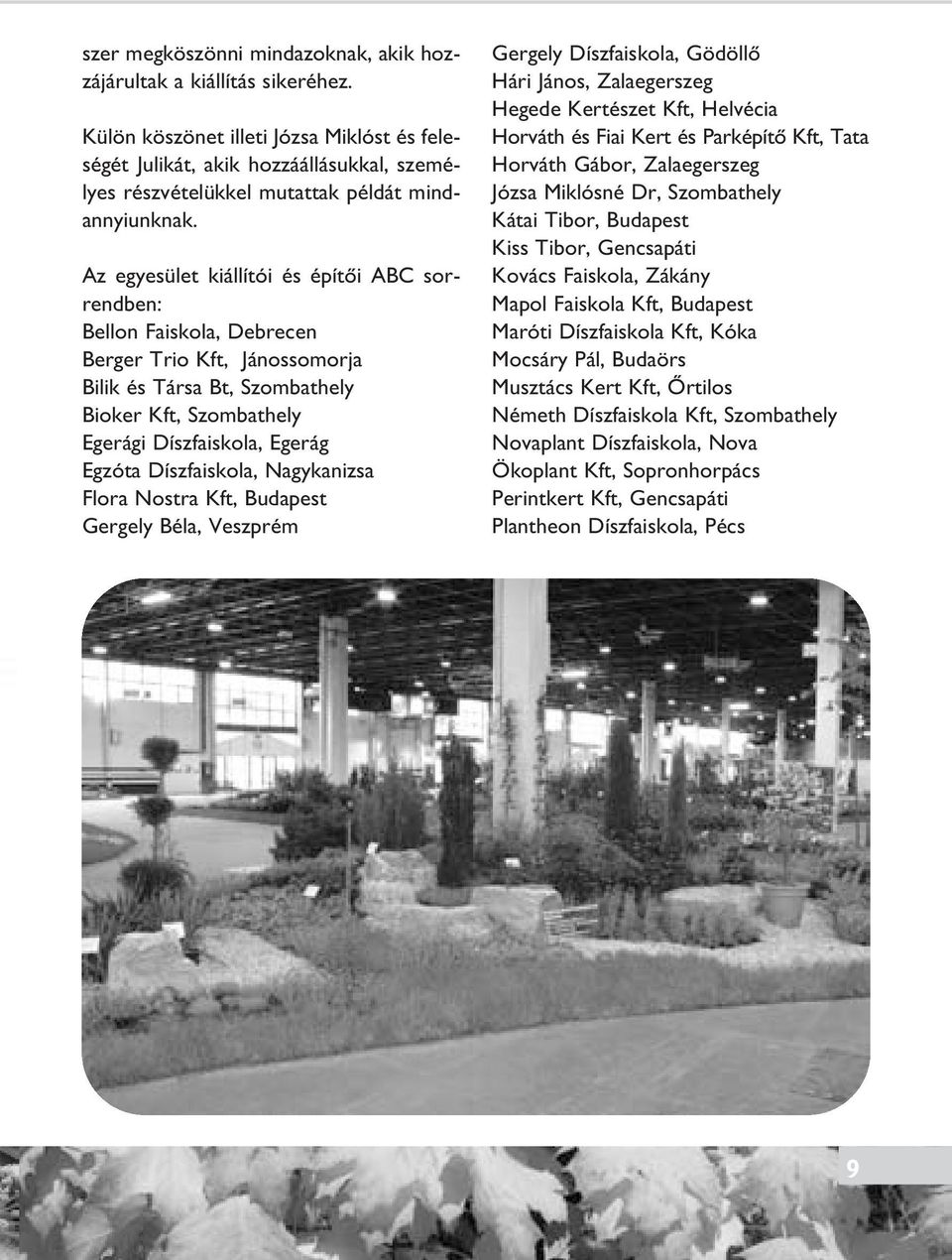 szer megköszönni mindazoknak, akik hozzájárultak a kiállítás sikeréhez.

Külön köszönet illeti Józsa Miklóst és feleségét Julikát, akik hozzáállásukkal, személyes részvételükkel mutattak példát mindannyiunknak.

Az egyesület kiállítói és építői ABC sorrendben:
Bellon Faiskola, Debrecen
Berger Trio Kft, Jánossomorja
Bilik és Társa Bt, Szombathely
Bioker Kft, Szombathely
Egerági Díszfaiskola, Egerág
Egzóta Díszfaiskola, Nagykanizsa
Flora Nostra Kft, Budapest
Gergely Béla, Veszprém

Gergely Díszfaiskola, Gödöllő
Hári János, Zalaegerszeg
Hegede Kertészet Kft, Helvécia
Horváth és Fiai Kert és Parképítő Kft, Tata
Horváth Gábor, Zalaegerszeg
Józsa Miklósné Dr, Szombathely
Kátai Tibor, Budapest
Kiss Tibor, Gencsapáti
Kovács Faiskola, Zákány
Mapol Faiskola Kft, Budapest
Maróti Díszfaiskola Kft, Kóka
Mocsáry Pál, Budaörs
Musztács Kert Kft, Őrtilos
Németh Díszfaiskola Kft, Szombathely
Novaplant Díszfaiskola, Nova
Ökoplant Kft, Sopronhorpács
Perintkert Kft, Gencsapáti
Plantheon Díszfaiskola, Pécs

9